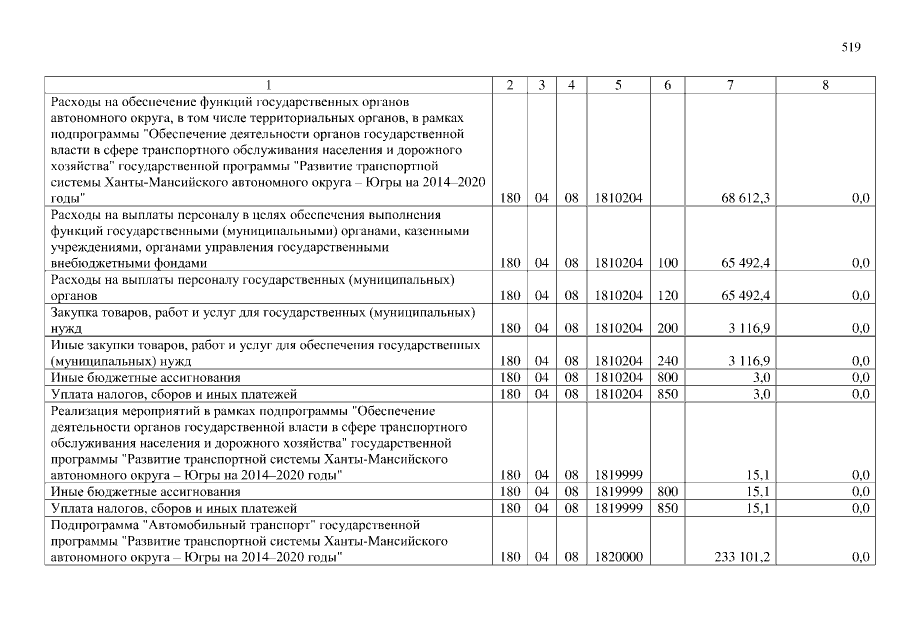 519

| 1 | 2 | 3 | 4 | 5 | 6 | 7 | 8 |
|---|---|---|---|---|---|---|---|
| Расходы на обеспечение функций государственных органов автономного округа, в том числе территориальных органов, в рамках подпрограммы "Обеспечение деятельности органов государственной власти в сфере транспортного обслуживания населения и дорожного хозяйства" государственной программы "Развитие транспортной системы Ханты-Мансийского автономного округа – Югры на 2014–2020 годы" | 180 | 04 | 08 | 1810204 | | 68 612,3 | 0,0 |
| Расходы на выплаты персоналу в целях обеспечения выполнения функций государственными (муниципальными) органами, казенными учреждениями, органами управления государственными внебюджетными фондами | 180 | 04 | 08 | 1810204 | 100 | 65 492,4 | 0,0 |
| Расходы на выплаты персоналу государственных (муниципальных) органов | 180 | 04 | 08 | 1810204 | 120 | 65 492,4 | 0,0 |
| Закупка товаров, работ и услуг для государственных (муниципальных) нужд | 180 | 04 | 08 | 1810204 | 200 | 3 116,9 | 0,0 |
| Иные закупки товаров, работ и услуг для обеспечения государственных (муниципальных) нужд | 180 | 04 | 08 | 1810204 | 240 | 3 116,9 | 0,0 |
| Иные бюджетные ассигнования | 180 | 04 | 08 | 1810204 | 800 | 3,0 | 0,0 |
| Уплата налогов, сборов и иных платежей | 180 | 04 | 08 | 1810204 | 850 | 3,0 | 0,0 |
| Реализация мероприятий в рамках подпрограммы "Обеспечение деятельности органов государственной власти в сфере транспортного обслуживания населения и дорожного хозяйства" государственной программы "Развитие транспортной системы Ханты-Мансийского автономного округа – Югры на 2014–2020 годы" | 180 | 04 | 08 | 1819999 | | 15,1 | 0,0 |
| Иные бюджетные ассигнования | 180 | 04 | 08 | 1819999 | 800 | 15,1 | 0,0 |
| Уплата налогов, сборов и иных платежей | 180 | 04 | 08 | 1819999 | 850 | 15,1 | 0,0 |
| Подпрограмма "Автомобильный транспорт" государственной программы "Развитие транспортной системы Ханты-Мансийского автономного округа – Югры на 2014–2020 годы" | 180 | 04 | 08 | 1820000 | | 233 101,2 | 0,0 |